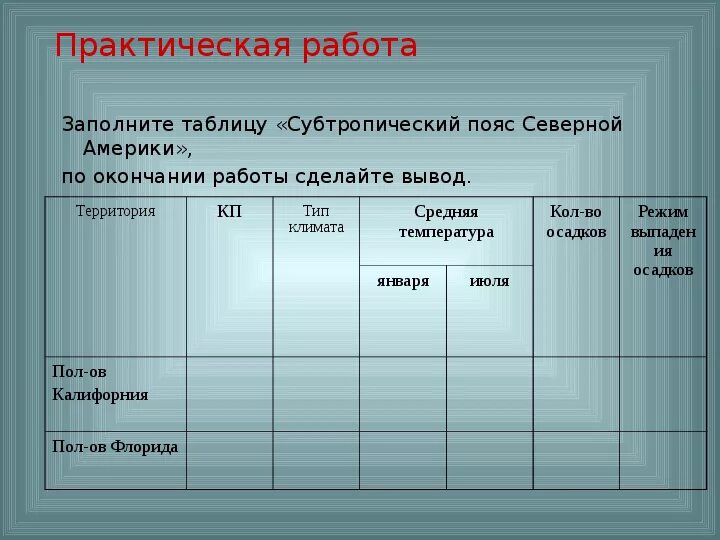 Практическая работа

Заполните таблицу «Субтропический пояс Северной Америки»,

по окончании работы сделайте вывод.

| Территория | КП | Тип климата | Средняя температура января | Средняя температура июля | Кол-во осадков | Режим выпадения осадков |
|---|---|---|---|---|---|---|
| Пол-ов Калифорния | | | | | | |
| Пол-ов Флорида | | | | | | |